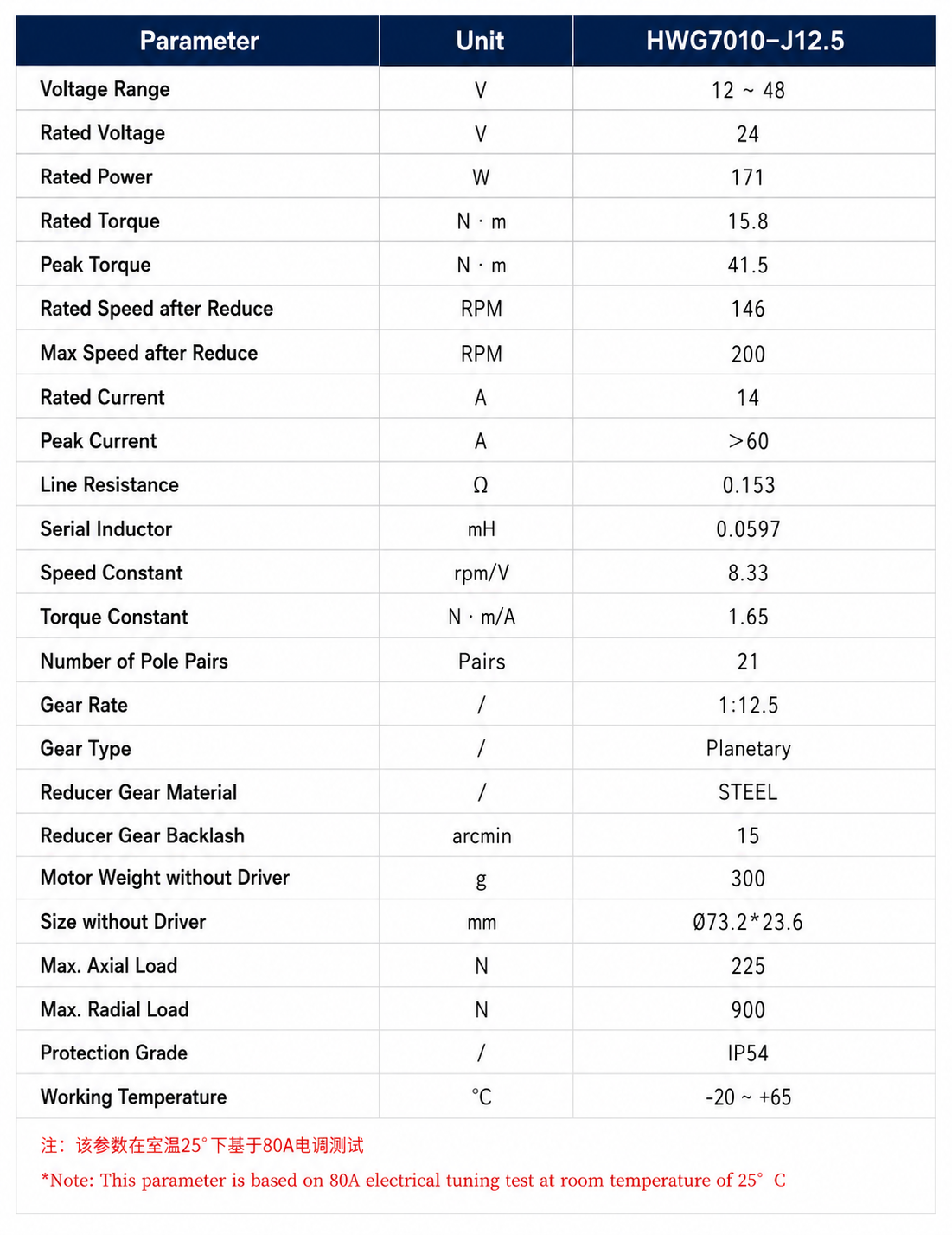 | Parameter | Unit | HWG7010-J12.5 |
|---|---|---|
| Voltage Range | V | 12 ~ 48 |
| Rated Voltage | V | 24 |
| Rated Power | W | 171 |
| Rated Torque | N · m | 15.8 |
| Peak Torque | N · m | 41.5 |
| Rated Speed after Reduce | RPM | 146 |
| Max Speed after Reduce | RPM | 200 |
| Rated Current | A | 14 |
| Peak Current | A | >60 |
| Line Resistance | Ω | 0.153 |
| Serial Inductor | mH | 0.0597 |
| Speed Constant | rpm/V | 8.33 |
| Torque Constant | N · m/A | 1.65 |
| Number of Pole Pairs | Pairs | 21 |
| Gear Rate | / | 1:12.5 |
| Gear Type | / | Planetary |
| Reducer Gear Material | / | STEEL |
| Reducer Gear Backlash | arcmin | 15 |
| Motor Weight without Driver | g | 300 |
| Size without Driver | mm | Ø73.2*23.6 |
| Max. Axial Load | N | 225 |
| Max. Radial Load | N | 900 |
| Protection Grade | / | IP54 |
| Working Temperature | °C | -20 ~ +65 |

注：该参数在室温25°下基于80A电调测试

*Note: This parameter is based on 80A electrical tuning test at room temperature of 25° C